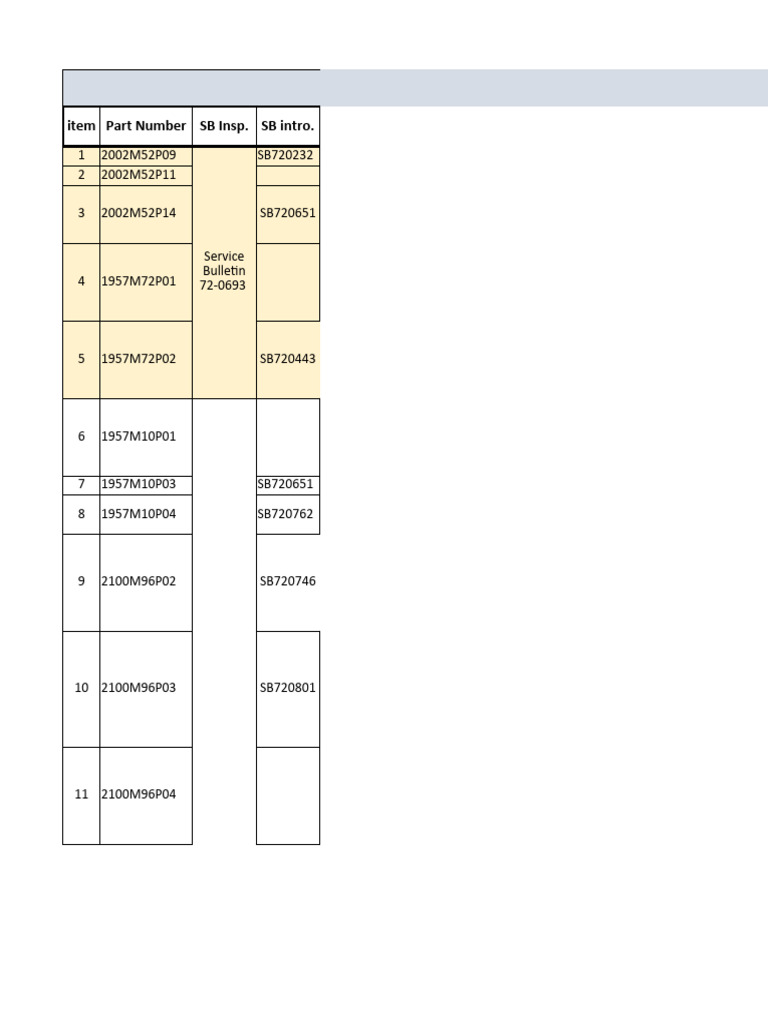 | item | Part Number | SB Insp. | SB intro. |
|---|---|---|---|
| 1 | 2002M52P09 | Service Bulletin 72-0693 | SB720232 |
| 2 | 2002M52P11 | | |
| 3 | 2002M52P14 | | SB720651 |
| 4 | 1957M72P01 | | |
| 5 | 1957M72P02 | | SB720443 |
| 6 | 1957M10P01 | | |
| 7 | 1957M10P03 | | SB720651 |
| 8 | 1957M10P04 | | SB720762 |
| 9 | 2100M96P02 | | SB720746 |
| 10 | 2100M96P03 | | SB720801 |
| 11 | 2100M96P04 | | |